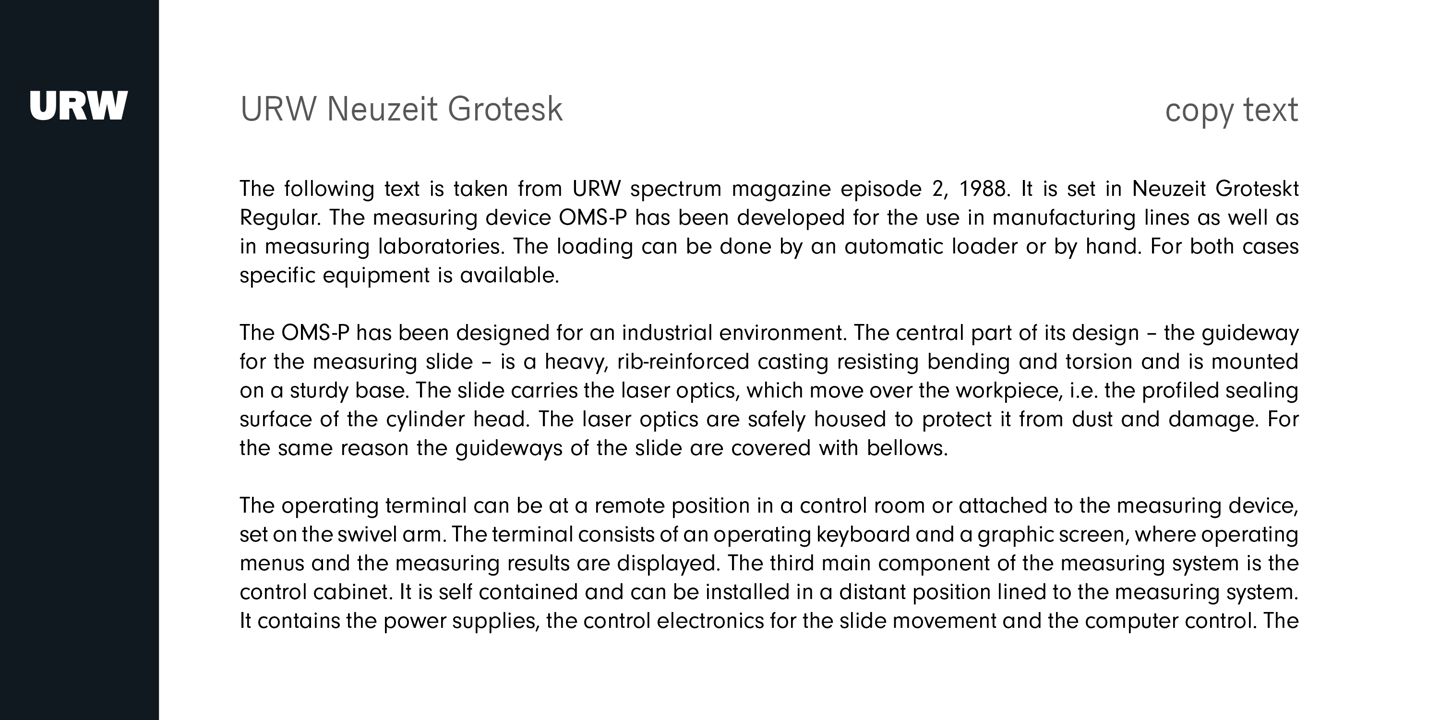 URW

URW Neuzeit Grotesk

copy text

The following text is taken from URW spectrum magazine episode 2, 1988. It is set in Neuzeit Groteskt Regular. The measuring device OMS-P has been developed for the use in manufacturing lines as well as in measuring laboratories. The loading can be done by an automatic loader or by hand. For both cases specific equipment is available.

The OMS-P has been designed for an industrial environment. The central part of its design – the guideway for the measuring slide – is a heavy, rib-reinforced casting resisting bending and torsion and is mounted on a sturdy base. The slide carries the laser optics, which move over the workpiece, i.e. the profiled sealing surface of the cylinder head. The laser optics are safely housed to protect it from dust and damage. For the same reason the guideways of the slide are covered with bellows.

The operating terminal can be at a remote position in a control room or attached to the measuring device, set on the swivel arm. The terminal consists of an operating keyboard and a graphic screen, where operating menus and the measuring results are displayed. The third main component of the measuring system is the control cabinet. It is self contained and can be installed in a distant position lined to the measuring system. It contains the power supplies, the control electronics for the slide movement and the computer control. The